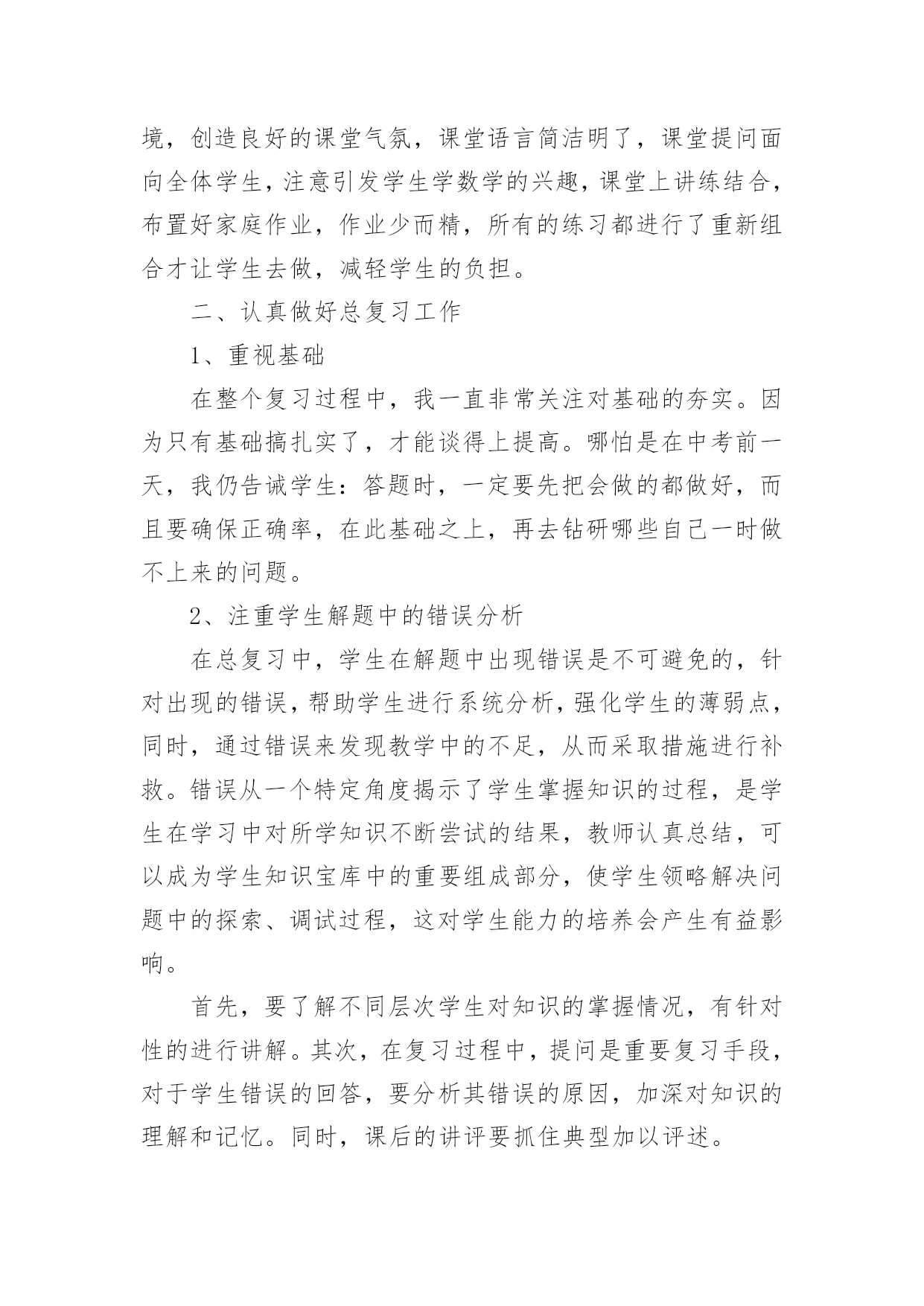 境，创造良好的课堂气氛，课堂语言简洁明了，课堂提问面向全体学生，注意引发学生学数学的兴趣，课堂上讲练结合，布置好家庭作业，作业少而精，所有的练习都进行了重新组合才让学生去做，减轻学生的负担。

二、认真做好总复习工作

1、重视基础

在整个复习过程中，我一直非常关注对基础的夯实。因为只有基础搞扎实了，才能谈得上提高。哪怕是在中考前一天，我仍告诫学生：答题时，一定要先把会做的都做好，而且要确保正确率，在此基础之上，再去钻研哪些自己一时做不上来的问题。

2、注重学生解题中的错误分析

在总复习中，学生在解题中出现错误是不可避免的，针对出现的错误，帮助学生进行系统分析，强化学生的薄弱点，同时，通过错误来发现教学中的不足，从而采取措施进行补救。错误从一个特定角度揭示了学生掌握知识的过程，是学生在学习中对所学知识不断尝试的结果，教师认真总结，可以成为学生知识宝库中的重要组成部分，使学生领略解决问题中的探索、调试过程，这对学生能力的培养会产生有益影响。

首先，要了解不同层次学生对知识的掌握情况，有针对性的进行讲解。其次，在复习过程中，提问是重要复习手段，对于学生错误的回答，要分析其错误的原因，加深对知识的理解和记忆。同时，课后的讲评要抓住典型加以评述。